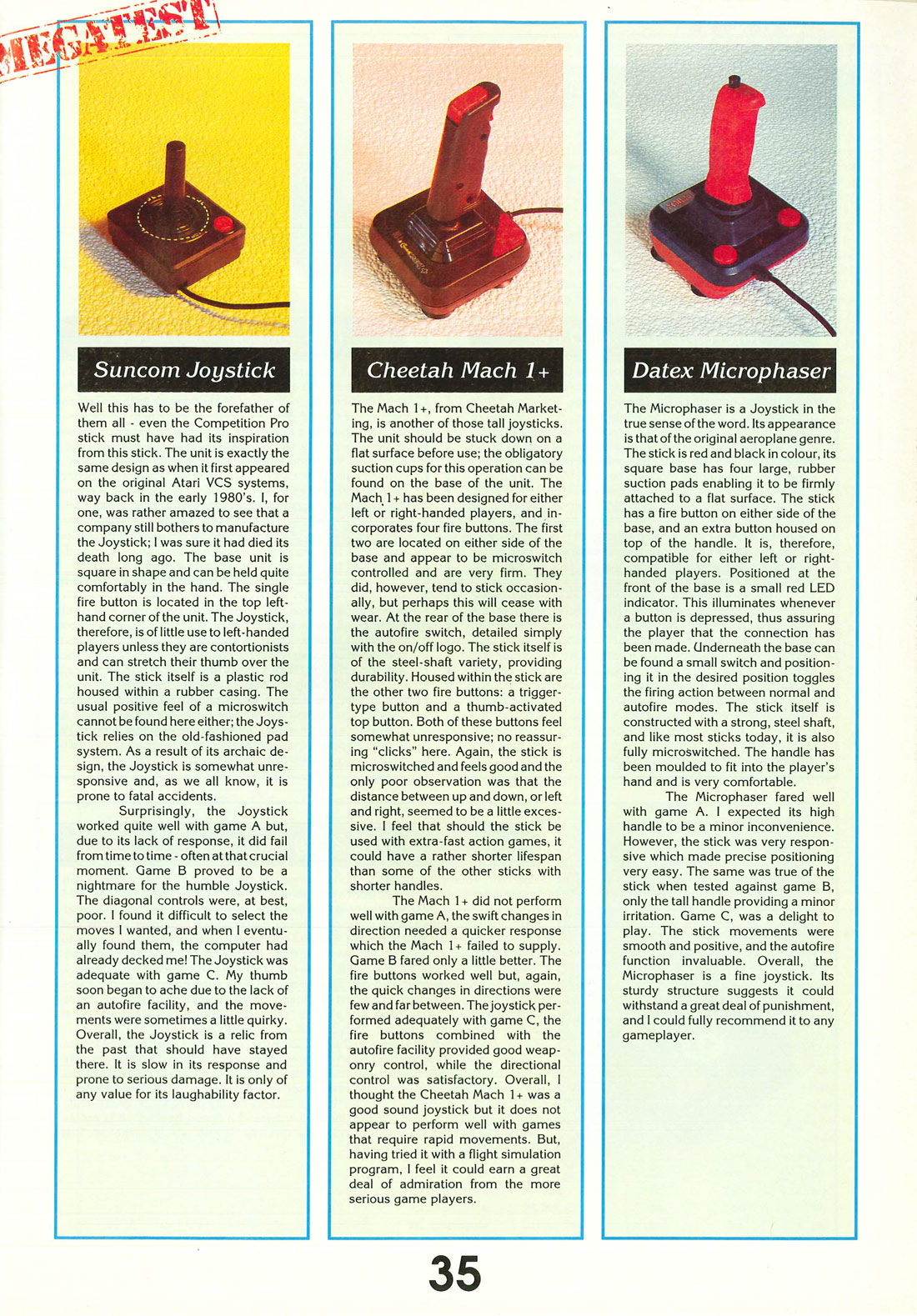 MEGATEST

Suncom Joystick

Well this has to be the forefather of them all - even the Competition Pro stick must have had its inspiration from this stick. The unit is exactly the same design as when it first appeared on the original Atari VCS systems, way back in the early 1980's. I, for one, was rather amazed to see that a company still bothers to manufacture the Joystick; I was sure it had died its death long ago. The base unit is square in shape and can be held quite comfortably in the hand. The single fire button is located in the top left-hand corner of the unit. The Joystick, therefore, is of little use to left-handed players unless they are contortionists and can stretch their thumb over the unit. The stick itself is a plastic rod housed within a rubber casing. The usual positive feel of a microswitch cannot be found here either; the Joystick relies on the old-fashioned pad system. As a result of its archaic design, the Joystick is somewhat unresponsive and, as we all know, it is prone to fatal accidents.

Surprisingly, the Joystick worked quite well with game A but, due to its lack of response, it did fail from time to time - often at that crucial moment. Game B proved to be a nightmare for the humble Joystick. The diagonal controls were, at best, poor. I found it difficult to select the moves I wanted, and when I eventually found them, the computer had already decked me! The Joystick was adequate with game C. My thumb soon began to ache due to the lack of an autofire facility, and the movements were sometimes a little quirky. Overall, the Joystick is a relic from the past that should have stayed there. It is slow in its response and prone to serious damage. It is only of any value for its laughability factor.

Cheetah Mach 1+

The Mach 1+, from Cheetah Marketing, is another of those tall joysticks. The unit should be stuck down on a flat surface before use; the obligatory suction cups for this operation can be found on the base of the unit. The Mach 1+ has been designed for either left or right-handed players, and incorporates four fire buttons. The first two are located on either side of the base and appear to be microswitch controlled and are very firm. They did, however, tend to stick occasionally, but perhaps this will cease with wear. At the rear of the base there is the autofire switch, detailed simply with the on/off logo. The stick itself is of the steel-shaft variety, providing durability. Housed within the stick are the other two fire buttons: a trigger-type button and a thumb-activated top button. Both of these buttons feel somewhat unresponsive; no reassuring "clicks" here. Again, the stick is microswitched and feels good and the only poor observation was that the distance between up and down, or left and right, seemed to be a little excessive. I feel that should the stick be used with extra-fast action games, it could have a rather shorter lifespan than some of the other sticks with shorter handles.

The Mach 1+ did not perform well with game A, the swift changes in direction needed a quicker response which the Mach 1+ failed to supply. Game B fared only a little better. The fire buttons worked well but, again, the quick changes in directions were few and far between. The joystick performed adequately with game C, the fire buttons combined with the autofire facility provided good weaponry control, while the directional control was satisfactory. Overall, I thought the Cheetah Mach 1+ was a good sound joystick but it does not appear to perform well with games that require rapid movements. But, having tried it with a flight simulation program, I feel it could earn a great deal of admiration from the more serious game players.

Datex Microphaser

The Microphaser is a Joystick in the true sense of the word. Its appearance is that of the original aeroplane genre. The stick is red and black in colour, its square base has four large, rubber suction pads enabling it to be firmly attached to a flat surface. The stick has a fire button on either side of the base, and an extra button housed on top of the handle. It is, therefore, compatible for either left or right-handed players. Positioned at the front of the base is a small red LED indicator. This illuminates whenever a button is depressed, thus assuring the player that the connection has been made. Underneath the base can be found a small switch and positioning it in the desired position toggles the firing action between normal and autofire modes. The stick itself is constructed with a strong, steel shaft, and like most sticks today, it is also fully microswitched. The handle has been moulded to fit into the player's hand and is very comfortable.

The Microphaser fared well with game A. I expected its high handle to be a minor inconvenience. However, the stick was very responsive which made precise positioning very easy. The same was true of the stick when tested against game B, only the tall handle providing a minor irritation. Game C, was a delight to play. The stick movements were smooth and positive, and the autofire function invaluable. Overall, the Microphaser is a fine joystick. Its sturdy structure suggests it could withstand a great deal of punishment, and I could fully recommend it to any gameplayer.

35